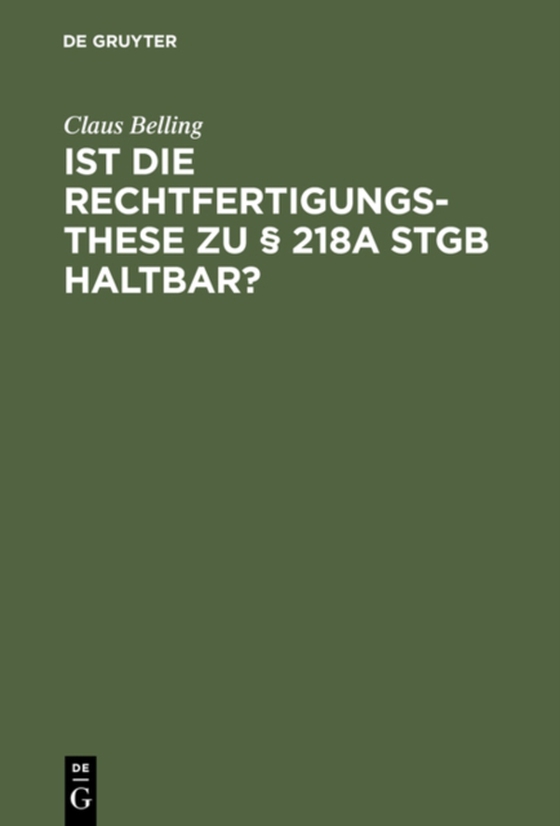 DE GRUYTER

Claus Belling

IST DIE RECHTFERTIGUNGSTHESE ZU § 218A STGB HALTBAR?

DE
G